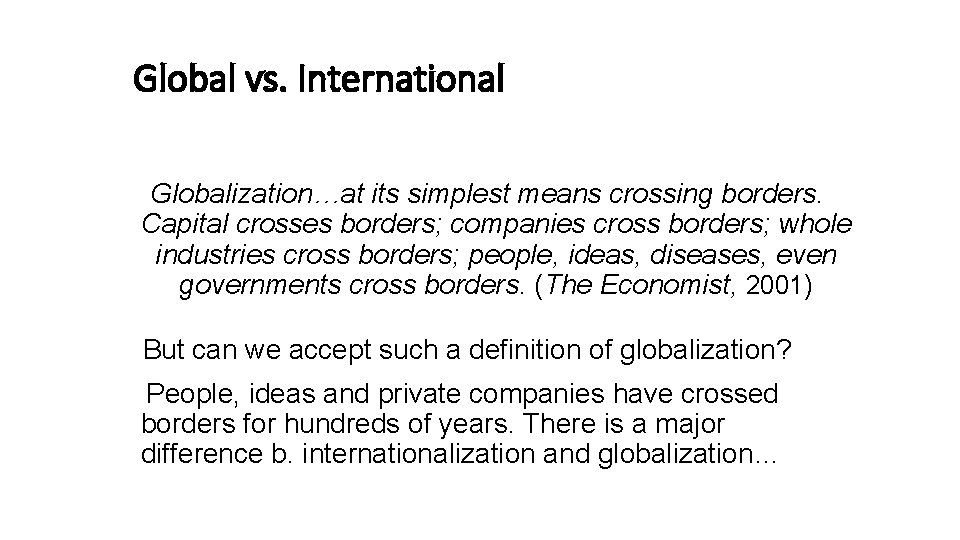 Global vs. International

Globalization…at its simplest means crossing borders. Capital crosses borders; companies cross borders; whole industries cross borders; people, ideas, diseases, even governments cross borders. (The Economist, 2001)

But can we accept such a definition of globalization?

People, ideas and private companies have crossed borders for hundreds of years. There is a major difference b. internationalization and globalization…